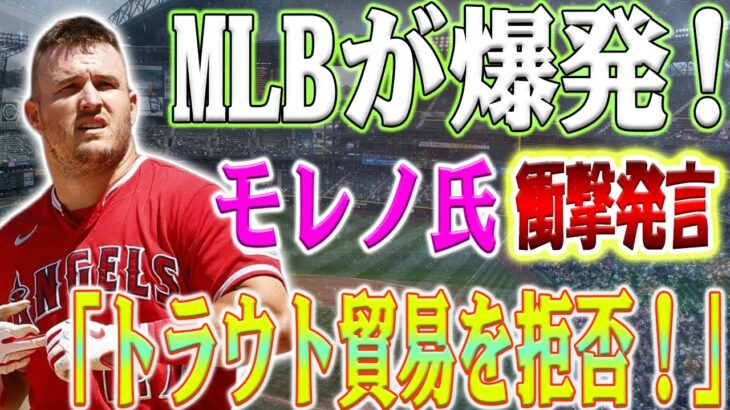 MLBが爆発！
モレノ氏 衝撃発言
ANGELS
「トラウト貿易を拒否！」